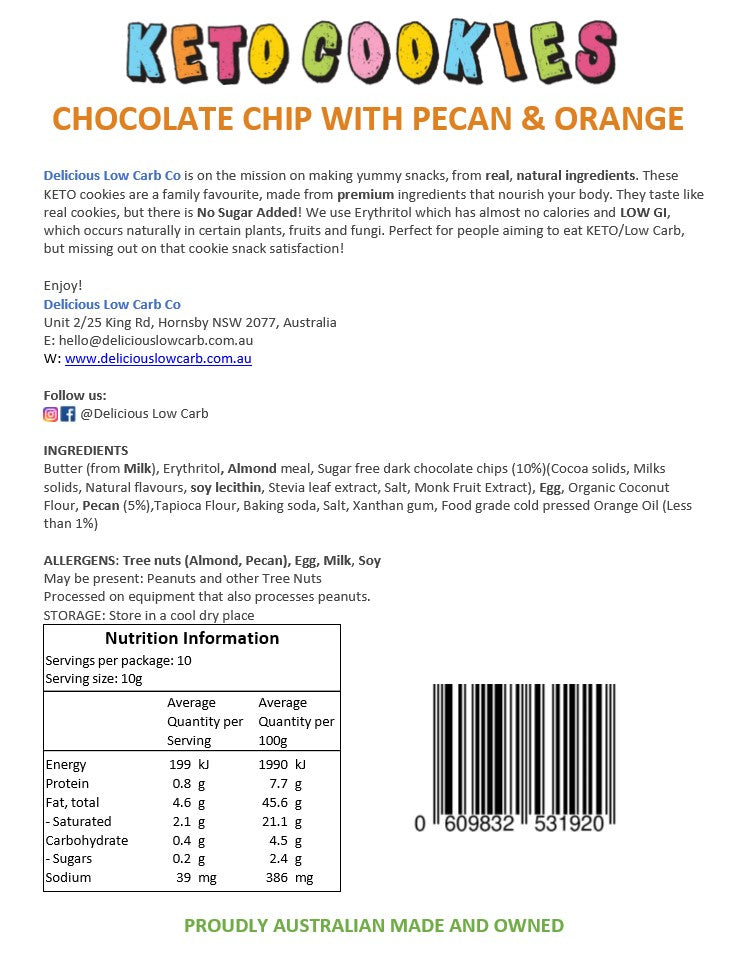 KETO COOKIES

CHOCOLATE CHIP WITH PECAN & ORANGE

Delicious Low Carb Co is on the mission on making yummy snacks, from real, natural ingredients. These KETO cookies are a family favourite, made from premium ingredients that nourish your body. They taste like real cookies, but there is No Sugar Added! We use Erythritol which has almost no calories and LOW GI, which occurs naturally in certain plants, fruits and fungi. Perfect for people aiming to eat KETO/Low Carb, but missing out on that cookie snack satisfaction!

Enjoy!
Delicious Low Carb Co
Unit 2/25 King Rd, Hornsby NSW 2077, Australia
E: hello@deliciouslowcarb.com.au
W: www.deliciouslowcarb.com.au

Follow us:
@Delicious Low Carb

INGREDIENTS
Butter (from Milk), Erythritol, Almond meal, Sugar free dark chocolate chips (10%)(Cocoa solids, Milks solids, Natural flavours, soy lecithin, Stevia leaf extract, Salt, Monk Fruit Extract), Egg, Organic Coconut Flour, Pecan (5%),Tapioca Flour, Baking soda, Salt, Xanthan gum, Food grade cold pressed Orange Oil (Less than 1%)

ALLERGENS: Tree nuts (Almond, Pecan), Egg, Milk, Soy
May be present: Peanuts and other Tree Nuts
Processed on equipment that also processes peanuts.
STORAGE: Store in a cool dry place

Nutrition Information
Servings per package: 10
Serving size: 10g

| | Average Quantity per Serving | Average Quantity per 100g |
|---|---|---|
| Energy | 199 kJ | 1990 kJ |
| Protein | 0.8 g | 7.7 g |
| Fat, total | 4.6 g | 45.6 g |
| - Saturated | 2.1 g | 21.1 g |
| Carbohydrate | 0.4 g | 4.5 g |
| - Sugars | 0.2 g | 2.4 g |
| Sodium | 39 mg | 386 mg |

0 609832 531920

PROUDLY AUSTRALIAN MADE AND OWNED